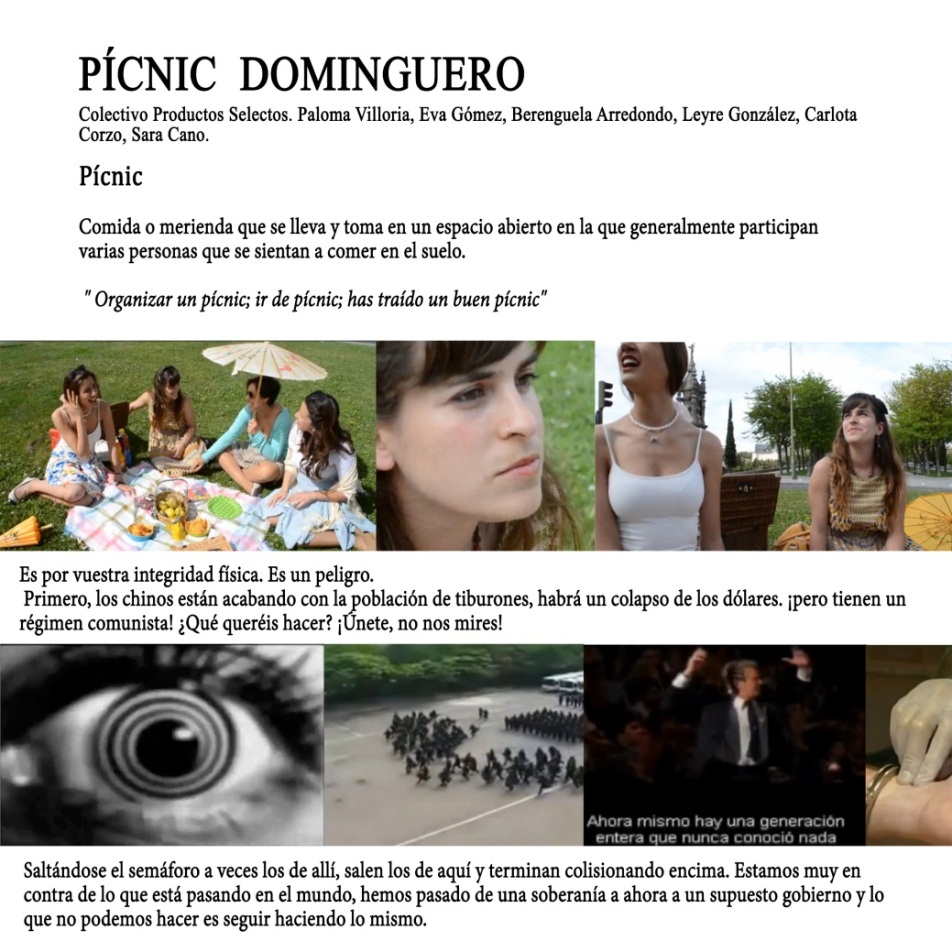 PÍCNIC DOMINGUERO

Colectivo Productos Selectos. Paloma Villoria, Eva Gómez, Berenguela Arredondo, Leyre González, Carlota Corzo, Sara Cano.

Pícnic

Comida o merienda que se lleva y toma en un espacio abierto en la que generalmente participan varias personas que se sientan a comer en el suelo.

" Organizar un pícnic; ir de pícnic; has traído un buen pícnic"

Es por vuestra integridad física. Es un peligro.
Primero, los chinos están acabando con la población de tiburones, habrá un colapso de los dólares. ¡pero tienen un régimen comunista! ¿Qué queréis hacer? ¡Únete, no nos mires!

Ahora mismo hay una generación entera que nunca conoció nada

Saltándose el semáforo a veces los de allí, salen los de aquí y terminan colisionando encima. Estamos muy en contra de lo que está pasando en el mundo, hemos pasado de una soberanía a ahora a un supuesto gobierno y lo que no podemos hacer es seguir haciendo lo mismo.